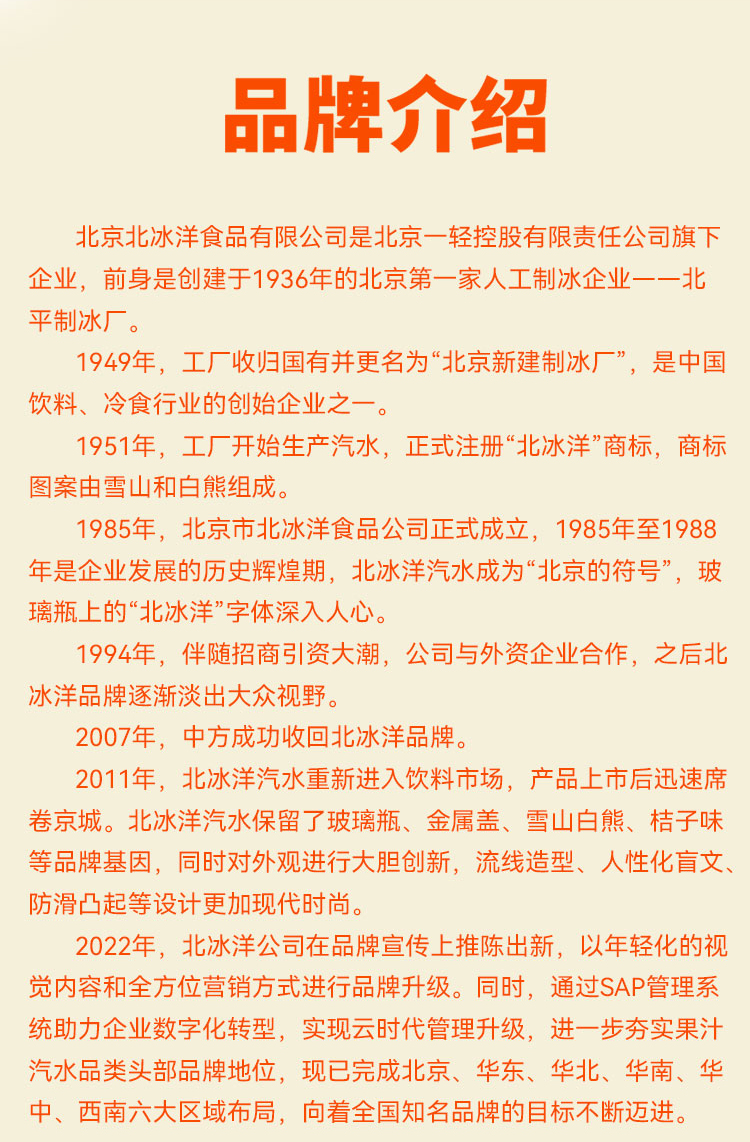 品牌介绍

北京北冰洋食品有限公司是北京一轻控股有限责任公司旗下企业，前身是创建于1936年的北京第一家人工制冰企业——北平制冰厂。

1949年，工厂收归国有并更名为“北京新建制冰厂”，是中国饮料、冷食行业的创始企业之一。

1951年，工厂开始生产汽水，正式注册“北冰洋”商标，商标图案由雪山和白熊组成。

1985年，北京市北冰洋食品公司正式成立，1985年至1988年是企业发展的历史辉煌期，北冰洋汽水成为“北京的符号”，玻璃瓶上的“北冰洋”字体深入人心。

1994年，伴随招商引资大潮，公司与外资企业合作，之后北冰洋品牌逐渐淡出大众视野。

2007年，中方成功收回北冰洋品牌。

2011年，北冰洋汽水重新进入饮料市场，产品上市后迅速席卷京城。北冰洋汽水保留了玻璃瓶、金属盖、雪山白熊、桔子味等品牌基因，同时对外观进行大胆创新，流线造型、人性化盲文、防滑凸起等设计更加现代时尚。

2022年，北冰洋公司在品牌宣传上推陈出新，以年轻化的视觉内容和全方位营销方式进行品牌升级。同时，通过SAP管理系统助力企业数字化转型，实现云时代管理升级，进一步夯实果汁汽水品类头部品牌地位，现已完成北京、华东、华北、华南、华中、西南六大区域布局，向着全国知名品牌的目标不断迈进。